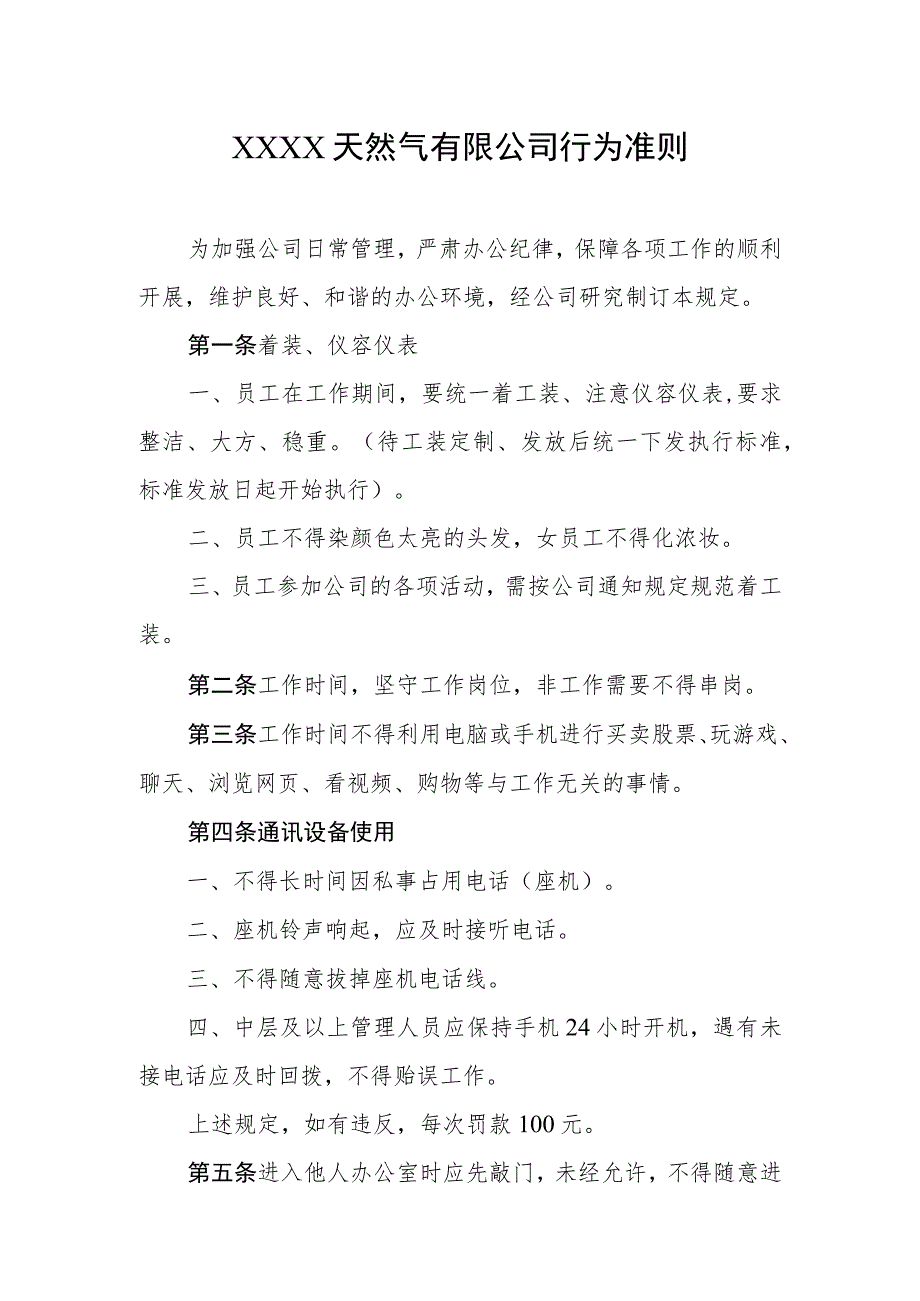 XXXX天然气有限公司行为准则

为加强公司日常管理，严肃办公纪律，保障各项工作的顺利开展，维护良好、和谐的办公环境，经公司研究制订本规定。

第一条着装、仪容仪表

一、员工在工作期间，要统一着工装、注意仪容仪表，要求整洁、大方、稳重。（待工装定制、发放后统一下发执行标准，标准发放日起开始执行）。

二、员工不得染颜色太亮的头发，女员工不得化浓妆。

三、员工参加公司的各项活动，需按公司通知规定规范着工装。

第二条工作时间，坚守工作岗位，非工作需要不得串岗。

第三条工作时间不得利用电脑或手机进行买卖股票、玩游戏、聊天、浏览网页、看视频、购物等与工作无关的事情。

第四条通讯设备使用

一、不得长时间因私事占用电话（座机）。

二、座机铃声响起，应及时接听电话。

三、不得随意拔掉座机电话线。

四、中层及以上管理人员应保持手机24小时开机，遇有未接电话应及时回拨，不得贻误工作。

上述规定，如有违反，每次罚款100元。

第五条进入他人办公室时应先敲门，未经允许，不得随意进